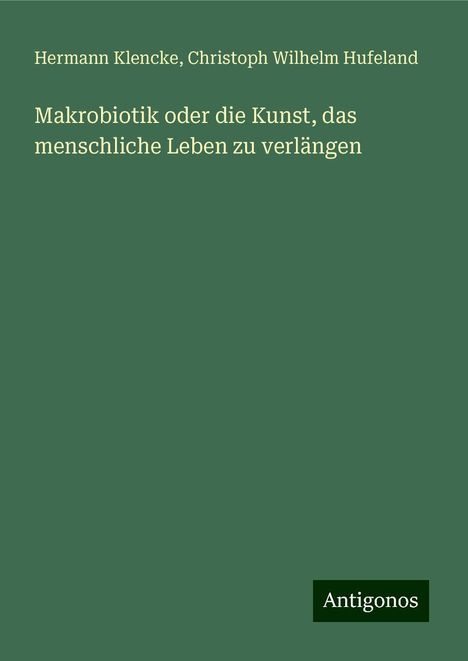 Hermann Klencke, Christoph Wilhelm Hufeland

Makrobiotik oder die Kunst, das menschliche Leben zu verlängen

Antigonos